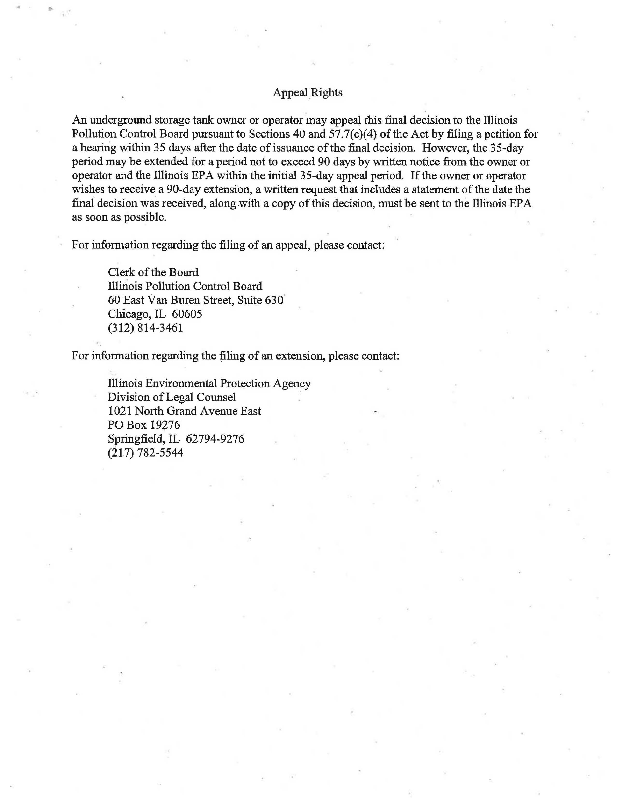 Appeal Rights

An underground storage tank owner or operator may appeal this final decision to the Illinois Pollution Control Board pursuant to Sections 40 and 57.7(c)(4) of the Act by filing a petition for a hearing within 35 days after the date of issuance of the final decision. However, the 35-day period may be extended for a period not to exceed 90 days by written notice from the owner or operator and the Illinois EPA within the initial 35-day appeal period. If the owner or operator wishes to receive a 90-day extension, a written request that includes a statement of the date the final decision was received, along with a copy of this decision, must be sent to the Illinois EPA as soon as possible.

For information regarding the filing of an appeal, please contact:

Clerk of the Board
Illinois Pollution Control Board
60 East Van Buren Street, Suite 630
Chicago, IL 60605
(312) 814-3461

For information regarding the filing of an extension, please contact:

Illinois Environmental Protection Agency
Division of Legal Counsel
1021 North Grand Avenue East
PO Box 19276
Springfield, IL 62794-9276
(217) 782-5544